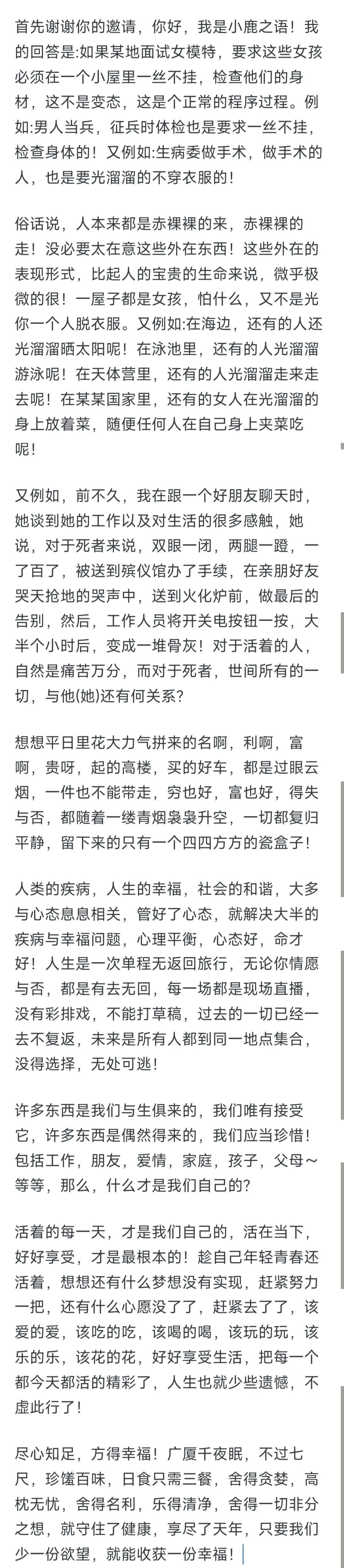 首先谢谢你的邀请，你好，我是小鹿之语！我的回答是:如果某地面试女模特，要求这些女孩必须在一个小屋里一丝不挂，检查他们的身材，这不是变态，这是个正常的程序过程。例如:男人当兵，征兵时体检也是要求一丝不挂，检查身体的！又例如:生病委做手术，做手术的人，也是要光溜溜的不穿衣服的！

俗话说，人本来都是赤裸裸的来，赤裸裸的走！没必要太在意这些外在东西！这些外在的表现形式，比起人的宝贵的生命来说，微乎极微的很！一屋子都是女孩，怕什么，又不是光你一个人脱衣服。又例如:在海边，还有的人还光溜溜晒太阳呢！在泳池里，还有的人光溜溜游泳呢！在天体营里，还有的人光溜溜走来走去呢！在某某国家里，还有的女人在光溜溜的身上放着菜，随便任何人在自己身上夹菜吃呢！

又例如，前不久，我在跟一个好朋友聊天时，她谈到她的工作以及对生活的很多感触，她说，对于死者来说，双眼一闭，两腿一蹬，一了百了，被送到殡仪馆办了手续，在亲朋好友哭天抢地的哭声中，送到火化炉前，做最后的告别，然后，工作人员将开关电按钮一按，大半个小时后，变成一堆骨灰！对于活着的人，自然是痛苦万分，而对于死者，世间所有的一切，与他(她)还有何关系?

想想平日里花大力气拼来的名啊，利啊，富啊，贵呀，起的高楼，买的好车，都是过眼云烟，一件也不能带走，穷也好，富也好，得失与否，都随着一缕青烟袅袅升空，一切都复归平静，留下来的只有一个四四方方的瓷盒子！

人类的疾病，人生的幸福，社会的和谐，大多与心态息息相关，管好了心态，就解决大半的疾病与幸福问题，心理平衡，心态好，命才好！人生是一次单程无返回旅行，无论你情愿与否，都是有去无回，每一场都是现场直播，没有彩排戏，不能打草稿，过去的一切已经一去不复返，未来是所有人都到同一地点集合，没得选择，无处可逃！

许多东西是我们与生俱来的，我们唯有接受它，许多东西是偶然得来的，我们应当珍惜！包括工作，朋友，爱情，家庭，孩子，父母～等等，那么，什么才是我们自己的?

活着的每一天，才是我们自己的，活在当下，好好享受，才是最根本的！趁自己年轻青春还活着，想想还有什么梦想没有实现，赶紧努力一把，还有什么心愿没了了，赶紧去了了，该爱的爱，该吃的吃，该喝的喝，该玩的玩，该乐的乐，该花的花，好好享受生活，把每一个都今天都活的精彩了，人生也就少些遗憾，不虚此行了！

尽心知足，方得幸福！广厦千夜眠，不过七尺，珍馐百味，日食只需三餐，舍得贪婪，高枕无忧，舍得名利，乐得清净，舍得一切非分之想，就守住了健康，享尽了天年，只要我们少一份欲望，就能收获一份幸福！